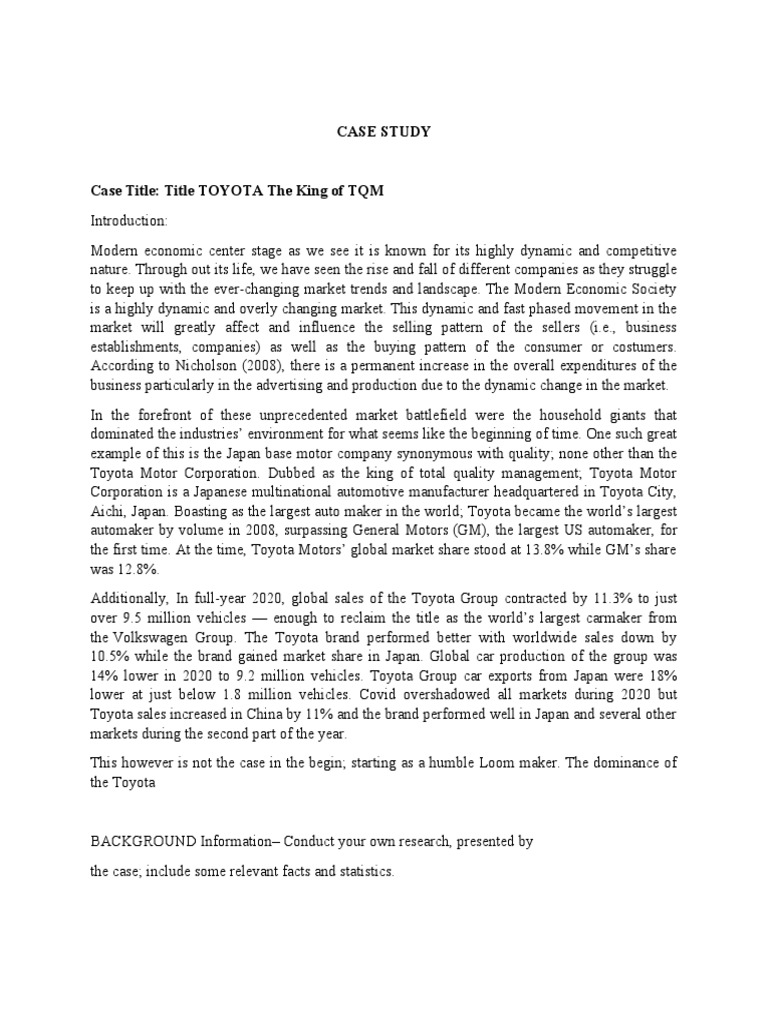 CASE STUDY

Case Title: Title TOYOTA The King of TQM

Introduction:

Modern economic center stage as we see it is known for its highly dynamic and competitive nature. Through out its life, we have seen the rise and fall of different companies as they struggle to keep up with the ever-changing market trends and landscape. The Modern Economic Society is a highly dynamic and overly changing market. This dynamic and fast phased movement in the market will greatly affect and influence the selling pattern of the sellers (i.e., business establishments, companies) as well as the buying pattern of the consumer or costumers. According to Nicholson (2008), there is a permanent increase in the overall expenditures of the business particularly in the advertising and production due to the dynamic change in the market.

In the forefront of these unprecedented market battlefield were the household giants that dominated the industries' environment for what seems like the beginning of time. One such great example of this is the Japan base motor company synonymous with quality; none other than the Toyota Motor Corporation. Dubbed as the king of total quality management; Toyota Motor Corporation is a Japanese multinational automotive manufacturer headquartered in Toyota City, Aichi, Japan. Boasting as the largest auto maker in the world; Toyota became the world's largest automaker by volume in 2008, surpassing General Motors (GM), the largest US automaker, for the first time. At the time, Toyota Motors' global market share stood at 13.8% while GM's share was 12.8%.

Additionally, In full-year 2020, global sales of the Toyota Group contracted by 11.3% to just over 9.5 million vehicles — enough to reclaim the title as the world's largest carmaker from the Volkswagen Group. The Toyota brand performed better with worldwide sales down by 10.5% while the brand gained market share in Japan. Global car production of the group was 14% lower in 2020 to 9.2 million vehicles. Toyota Group car exports from Japan were 18% lower at just below 1.8 million vehicles. Covid overshadowed all markets during 2020 but Toyota sales increased in China by 11% and the brand performed well in Japan and several other markets during the second part of the year.

This however is not the case in the begin; starting as a humble Loom maker. The dominance of the Toyota

BACKGROUND Information– Conduct your own research, presented by

the case; include some relevant facts and statistics.